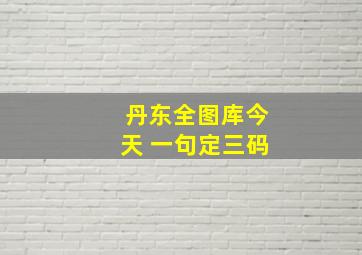 丹东全图库今天 一句定三码